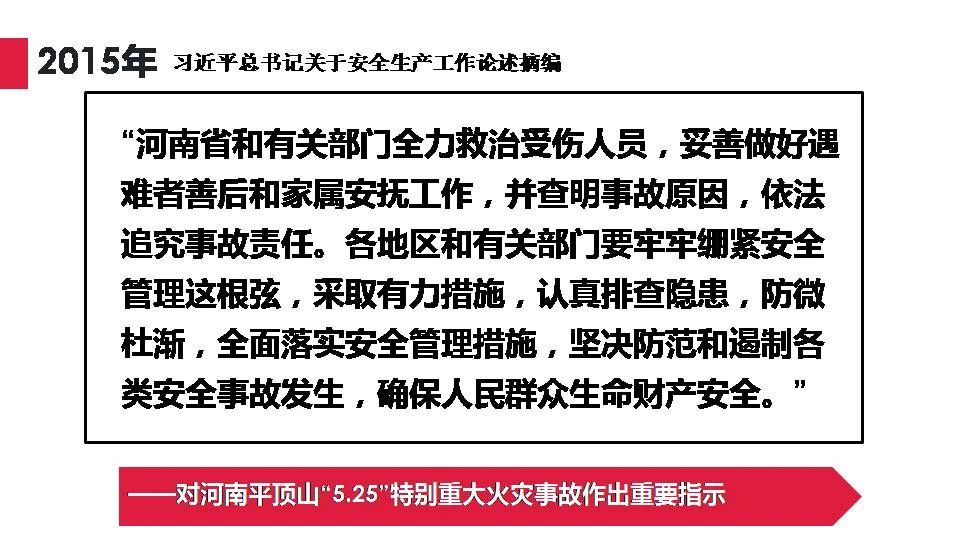 2015年 习近平总书记关于安全生产工作论述摘编

“河南省和有关部门全力救治受伤人员，妥善做好遇难者善后和家属安抚工作，并查明事故原因，依法追究事故责任。各地区和有关部门要牢牢绷紧安全管理这根弦，采取有力措施，认真排查隐患，防微杜渐，全面落实安全管理措施，坚决防范和遏制各类安全事故发生，确保人民群众生命财产安全。”

——对河南平顶山“5.25”特别重大火灾事故作出重要指示